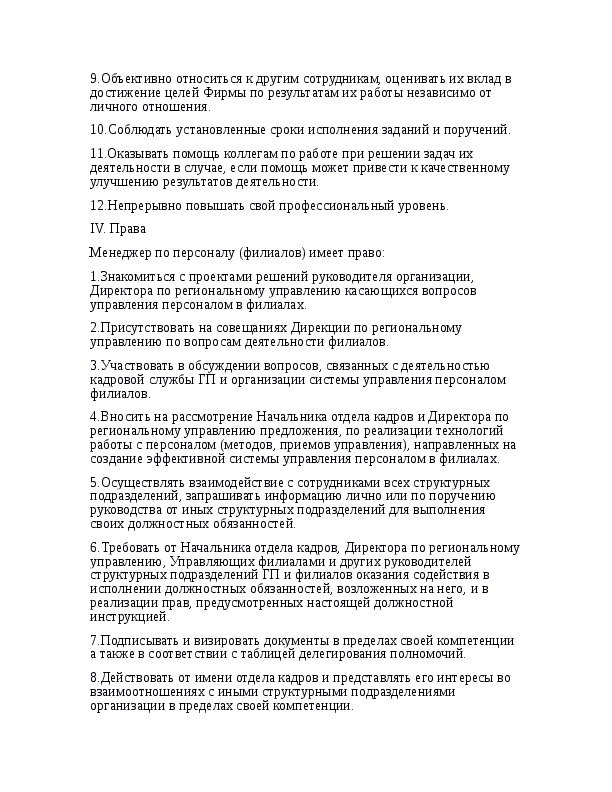 9.Объективно относиться к другим сотрудникам, оценивать их вклад в достижение целей Фирмы по результатам их работы независимо от личного отношения.

10.Соблюдать установленные сроки исполнения заданий и поручений.

11.Оказывать помощь коллегам по работе при решении задач их деятельности в случае, если помощь может привести к качественному улучшению результатов деятельности.

12.Непрерывно повышать свой профессиональный уровень.

IV. Права

Менеджер по персоналу (филиалов) имеет право:

1.Знакомиться с проектами решений руководителя организации, Директора по региональному управлению касающихся вопросов управления персоналом в филиалах.

2.Присутствовать на совещаниях Дирекции по региональному управлению по вопросам деятельности филиалов.

3.Участвовать в обсуждении вопросов, связанных с деятельностью кадровой службы ГП и организации системы управления персоналом филиалов.

4.Вносить на рассмотрение Начальника отдела кадров и Директора по региональному управлению предложения, по реализации технологий работы с персоналом (методов, приемов управления), направленных на создание эффективной системы управления персоналом в филиалах.

5.Осуществлять взаимодействие с сотрудниками всех структурных подразделений, запрашивать информацию лично или по поручению руководства от иных структурных подразделений для выполнения своих должностных обязанностей.

6.Требовать от Начальника отдела кадров, Директора по региональному управлению, Управляющих филиалами и других руководителей структурных подразделений ГП и филиалов оказания содействия в исполнении должностных обязанностей, возложенных на него, и в реализации прав, предусмотренных настоящей должностной инструкцией.

7.Подписывать и визировать документы в пределах своей компетенции а также в соответствии с таблицей делегирования полномочий.

8.Действовать от имени отдела кадров и представлять его интересы во взаимоотношениях с иными структурными подразделениями организации в пределах своей компетенции.